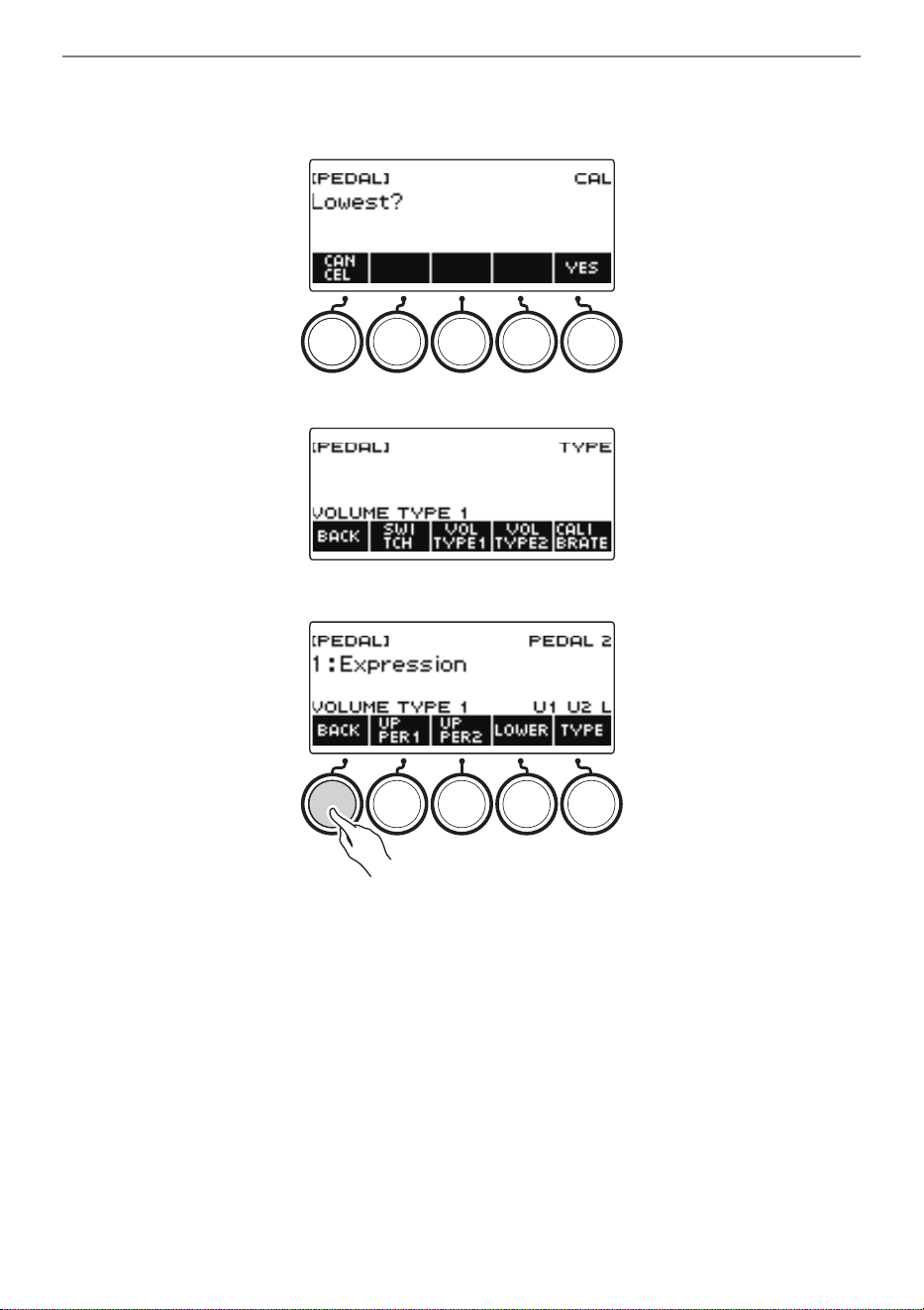 [PEDAL] CAL
Lowest?

CAN CEL

YES

[PEDAL] TYPE

VOLUME TYPE 1

BACK

SWI TCH

VOL TYPE1

VOL TYPE2

CALI BRATE

[PEDAL] PEDAL 2
1:Expression

VOLUME TYPE 1 U1 U2 L

BACK

UP PER1

UP PER2

LOWER

TYPE